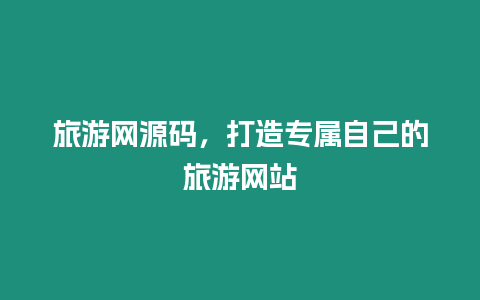 旅游网源码，打造专属自己的旅游网站